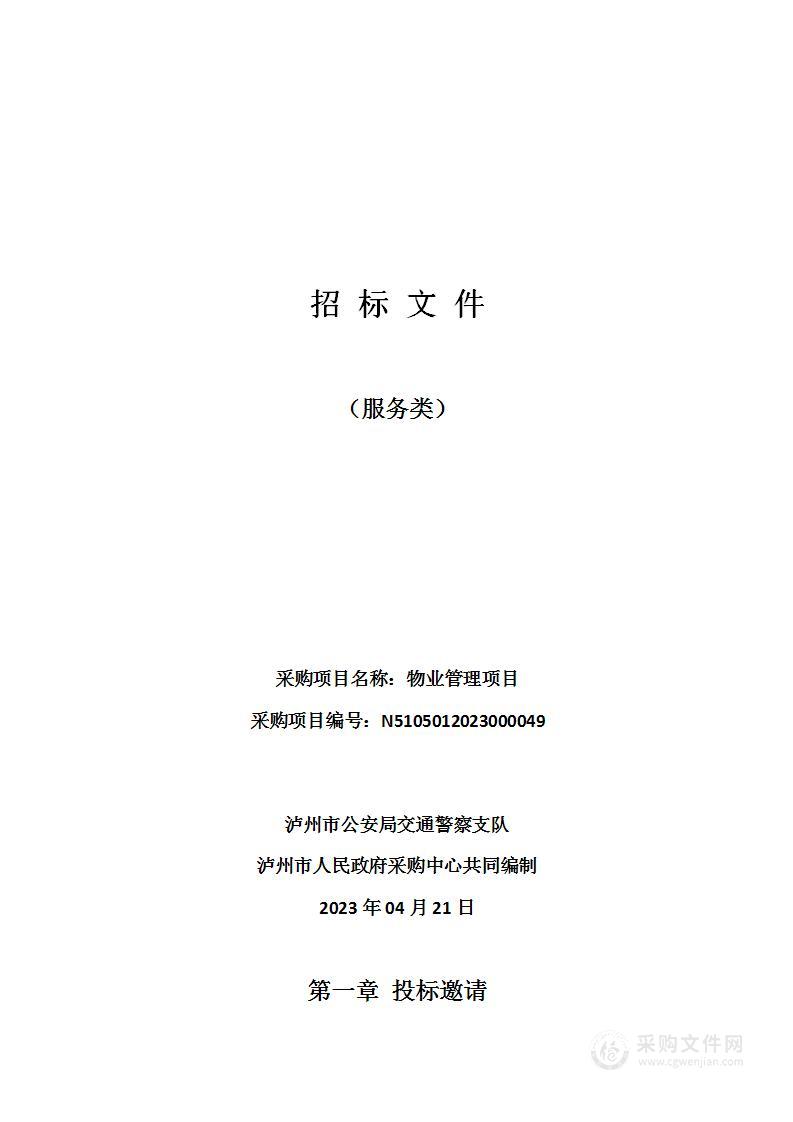 招 标 文 件

（服务类）

采购项目名称：物业管理项目

采购项目编号：N5105012023000049

泸州市公安局交通警察支队

泸州市人民政府采购中心共同编制

2023 年 04 月 21 日

第一章 投标邀请

采购文件网
www.cgwenjian.com